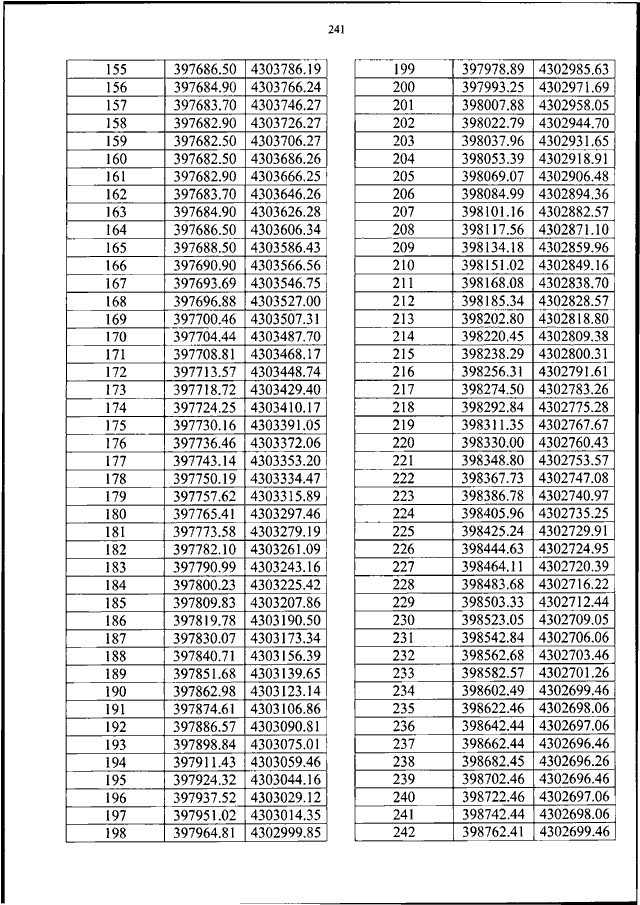 241

| | | |
|---|---|---|
| 155 | 397686.50 | 4303786.19 |
| 156 | 397684.90 | 4303766.24 |
| 157 | 397683.70 | 4303746.27 |
| 158 | 397682.90 | 4303726.27 |
| 159 | 397682.50 | 4303706.27 |
| 160 | 397682.50 | 4303686.26 |
| 161 | 397682.90 | 4303666.25 |
| 162 | 397683.70 | 4303646.26 |
| 163 | 397684.90 | 4303626.28 |
| 164 | 397686.50 | 4303606.34 |
| 165 | 397688.50 | 4303586.43 |
| 166 | 397690.90 | 4303566.56 |
| 167 | 397693.69 | 4303546.75 |
| 168 | 397696.88 | 4303527.00 |
| 169 | 397700.46 | 4303507.31 |
| 170 | 397704.44 | 4303487.70 |
| 171 | 397708.81 | 4303468.17 |
| 172 | 397713.57 | 4303448.74 |
| 173 | 397718.72 | 4303429.40 |
| 174 | 397724.25 | 4303410.17 |
| 175 | 397730.16 | 4303391.05 |
| 176 | 397736.46 | 4303372.06 |
| 177 | 397743.14 | 4303353.20 |
| 178 | 397750.19 | 4303334.47 |
| 179 | 397757.62 | 4303315.89 |
| 180 | 397765.41 | 4303297.46 |
| 181 | 397773.58 | 4303279.19 |
| 182 | 397782.10 | 4303261.09 |
| 183 | 397790.99 | 4303243.16 |
| 184 | 397800.23 | 4303225.42 |
| 185 | 397809.83 | 4303207.86 |
| 186 | 397819.78 | 4303190.50 |
| 187 | 397830.07 | 4303173.34 |
| 188 | 397840.71 | 4303156.39 |
| 189 | 397851.68 | 4303139.65 |
| 190 | 397862.98 | 4303123.14 |
| 191 | 397874.61 | 4303106.86 |
| 192 | 397886.57 | 4303090.81 |
| 193 | 397898.84 | 4303075.01 |
| 194 | 397911.43 | 4303059.46 |
| 195 | 397924.32 | 4303044.16 |
| 196 | 397937.52 | 4303029.12 |
| 197 | 397951.02 | 4303014.35 |
| 198 | 397964.81 | 4302999.85 |

| | | |
|---|---|---|
| 199 | 397978.89 | 4302985.63 |
| 200 | 397993.25 | 4302971.69 |
| 201 | 398007.88 | 4302958.05 |
| 202 | 398022.79 | 4302944.70 |
| 203 | 398037.96 | 4302931.65 |
| 204 | 398053.39 | 4302918.91 |
| 205 | 398069.07 | 4302906.48 |
| 206 | 398084.99 | 4302894.36 |
| 207 | 398101.16 | 4302882.57 |
| 208 | 398117.56 | 4302871.10 |
| 209 | 398134.18 | 4302859.96 |
| 210 | 398151.02 | 4302849.16 |
| 211 | 398168.08 | 4302838.70 |
| 212 | 398185.34 | 4302828.57 |
| 213 | 398202.80 | 4302818.80 |
| 214 | 398220.45 | 4302809.38 |
| 215 | 398238.29 | 4302800.31 |
| 216 | 398256.31 | 4302791.61 |
| 217 | 398274.50 | 4302783.26 |
| 218 | 398292.84 | 4302775.28 |
| 219 | 398311.35 | 4302767.67 |
| 220 | 398330.00 | 4302760.43 |
| 221 | 398348.80 | 4302753.57 |
| 222 | 398367.73 | 4302747.08 |
| 223 | 398386.78 | 4302740.97 |
| 224 | 398405.96 | 4302735.25 |
| 225 | 398425.24 | 4302729.91 |
| 226 | 398444.63 | 4302724.95 |
| 227 | 398464.11 | 4302720.39 |
| 228 | 398483.68 | 4302716.22 |
| 229 | 398503.33 | 4302712.44 |
| 230 | 398523.05 | 4302709.05 |
| 231 | 398542.84 | 4302706.06 |
| 232 | 398562.68 | 4302703.46 |
| 233 | 398582.57 | 4302701.26 |
| 234 | 398602.49 | 4302699.46 |
| 235 | 398622.46 | 4302698.06 |
| 236 | 398642.44 | 4302697.06 |
| 237 | 398662.44 | 4302696.46 |
| 238 | 398682.45 | 4302696.26 |
| 239 | 398702.46 | 4302696.46 |
| 240 | 398722.46 | 4302697.06 |
| 241 | 398742.44 | 4302698.06 |
| 242 | 398762.41 | 4302699.46 |